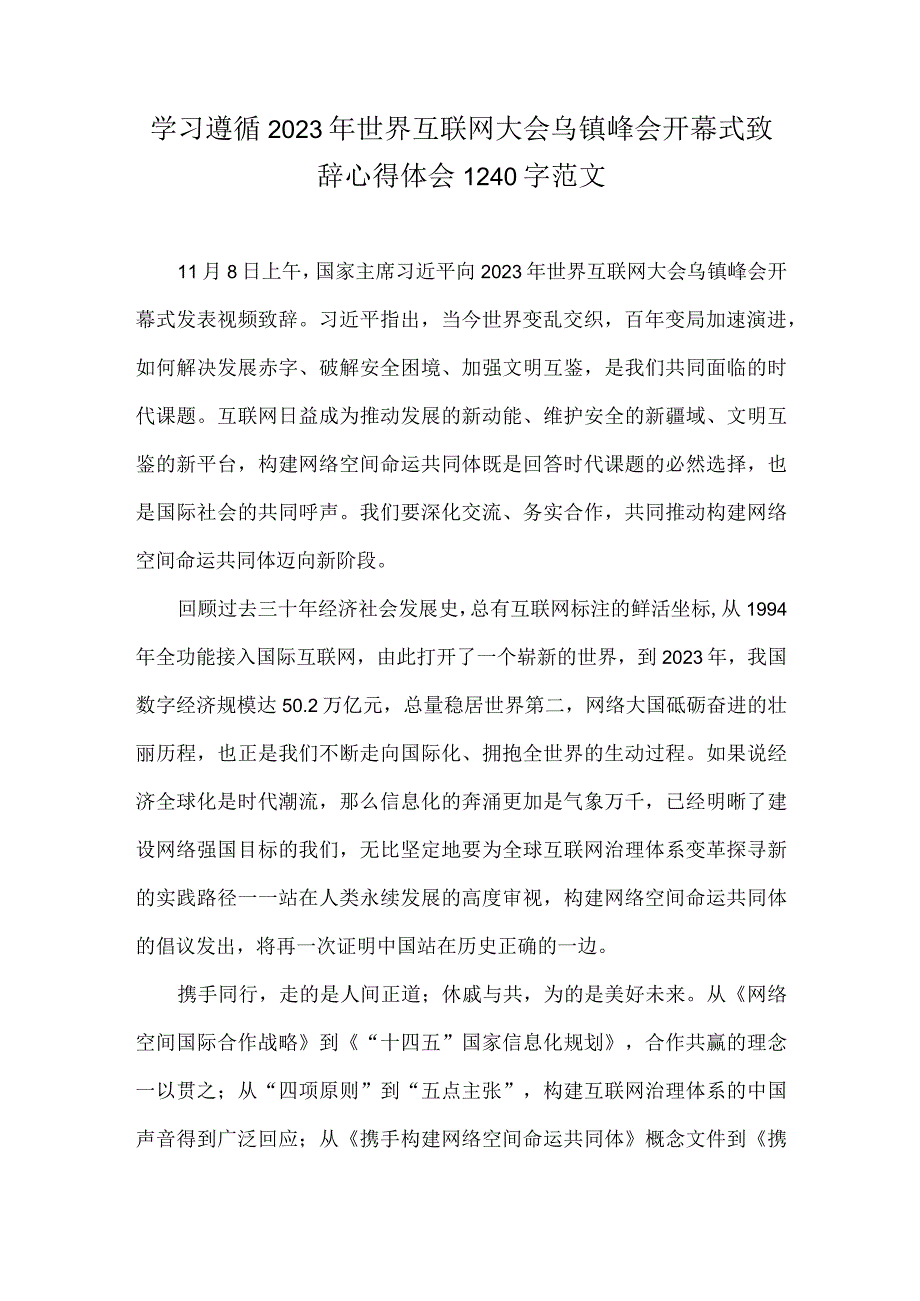 学习遵循2023年世界互联网大会乌镇峰会开幕式致辞心得体会1240字范文

11月8日上午，国家主席习近平向2023年世界互联网大会乌镇峰会开幕式发表视频致辞。习近平指出，当今世界变乱交织，百年变局加速演进，如何解决发展赤字、破解安全困境、加强文明互鉴，是我们共同面临的时代课题。互联网日益成为推动发展的新动能、维护安全的新疆域、文明互鉴的新平台，构建网络空间命运共同体既是回答时代课题的必然选择，也是国际社会的共同呼声。我们要深化交流、务实合作，共同推动构建网络空间命运共同体迈向新阶段。

回顾过去三十年经济社会发展史，总有互联网标注的鲜活坐标，从1994年全功能接入国际互联网，由此打开了一个崭新的世界，到2023年，我国数字经济规模达50.2万亿元，总量稳居世界第二，网络大国砥砺奋进的壮丽历程，也正是我们不断走向国际化、拥抱全世界的生动过程。如果说经济全球化是时代潮流，那么信息化的奔涌更加是气象万千，已经明晰了建设网络强国目标的我们，无比坚定地要为全球互联网治理体系变革探寻新的实践路径一一站在人类永续发展的高度审视，构建网络空间命运共同体的倡议发出，将再一次证明中国站在历史正确的一边。

携手同行，走的是人间正道；休戚与共，为的是美好未来。从《网络空间国际合作战略》到《“十四五”国家信息化规划》，合作共赢的理念一以贯之；从“四项原则”到“五点主张”，构建互联网治理体系的中国声音得到广泛回应；从《携手构建网络空间命运共同体》概念文件到《携